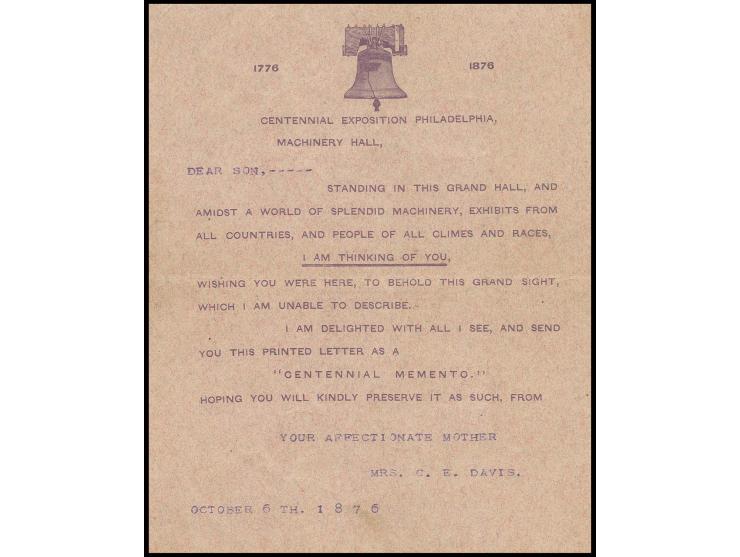 1776 1876

CENTENNIAL EXPOSITION PHILADELPHIA,
MACHINERY HALL,

DEAR SON,-----
STANDING IN THIS GRAND HALL, AND AMIDST A WORLD OF SPLENDID MACHINERY, EXHIBITS FROM ALL COUNTRIES, AND PEOPLE OF ALL CLIMES AND RACES,
I AM THINKING OF YOU,
WISHING YOU WERE HERE, TO BEHOLD THIS GRAND SIGHT, WHICH I AM UNABLE TO DESCRIBE.

I AM DELIGHTED WITH ALL I SEE, AND SEND YOU THIS PRINTED LETTER AS A
"CENTENNIAL MEMENTO."
HOPING YOU WILL KINDLY PRESERVE IT AS SUCH, FROM

YOUR AFFECTIONATE MOTHER
MRS. C. E. DAVIS.

OCTOBER 6 TH. 1 8 7 6